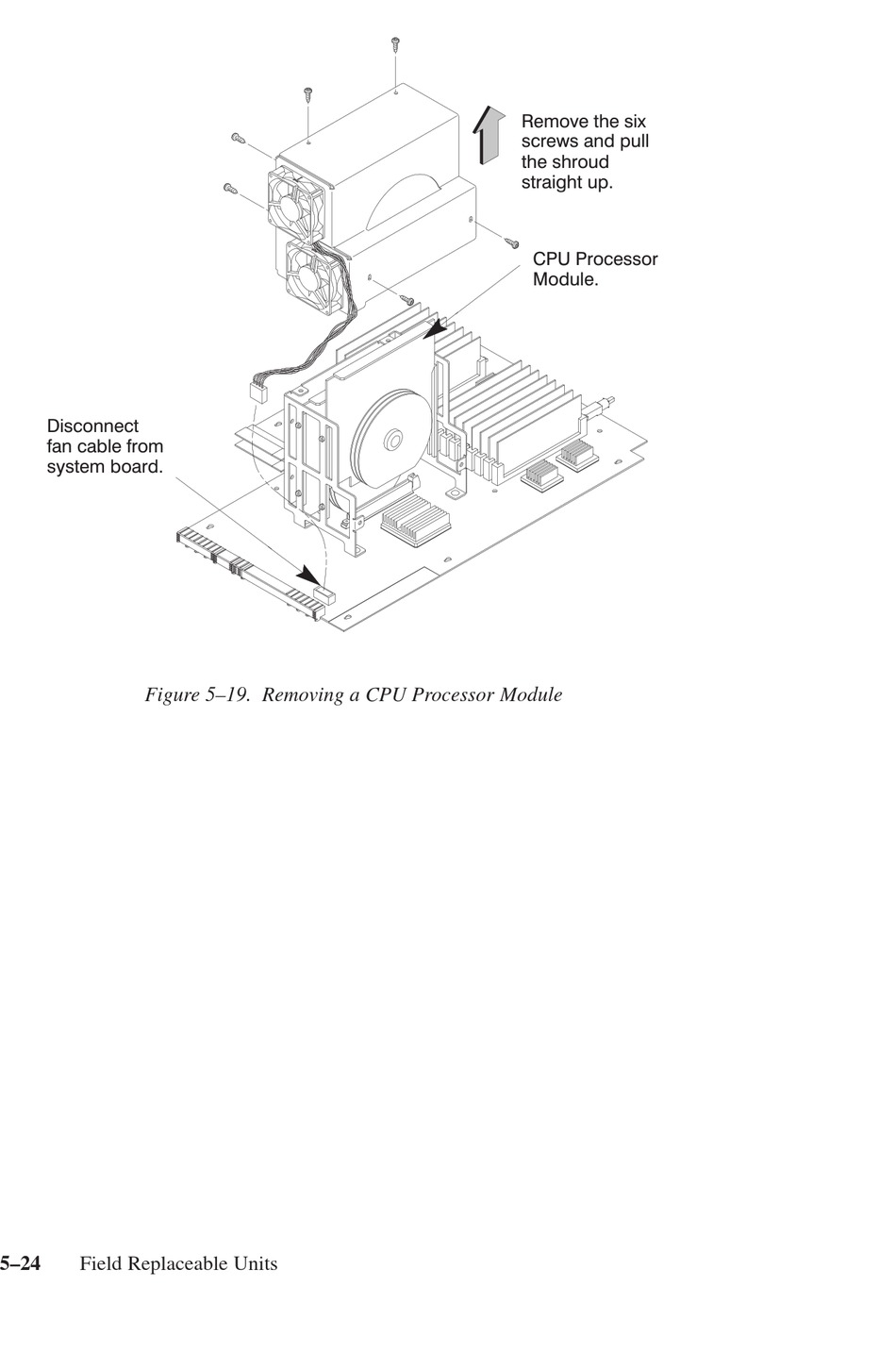 Remove the six screws and pull the shroud straight up.

CPU Processor Module.

Disconnect fan cable from system board.

Figure 5–19. Removing a CPU Processor Module

5–24 Field Replaceable Units